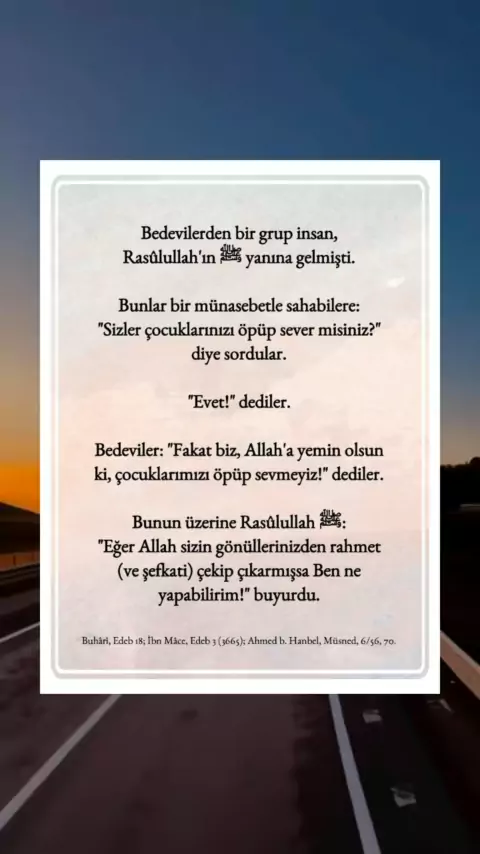 Bedevilerden bir grup insan, Rasûlullah'ın ﷺ yanına gelmişti.

Bunlar bir münasebetle sahabilere: "Sizler çocuklarınızı öpüp sever misiniz?" diye sordular.

"Evet!" dediler.

Bedeviler: "Fakat biz, Allah'a yemin olsun ki, çocuklarımızı öpüp sevmeyiz!" dediler.

Bunun üzerine Rasûlullah ﷺ: "Eğer Allah sizin gönüllerinizden rahmet (ve şefkati) çekip çıkarmışsa Ben ne yapabilirim!" buyurdu.

Buhârî, Edeb 18; İbn Mâce, Edeb 3 (3665); Ahmed b. Hanbel, Müsned, 6/56, 70.